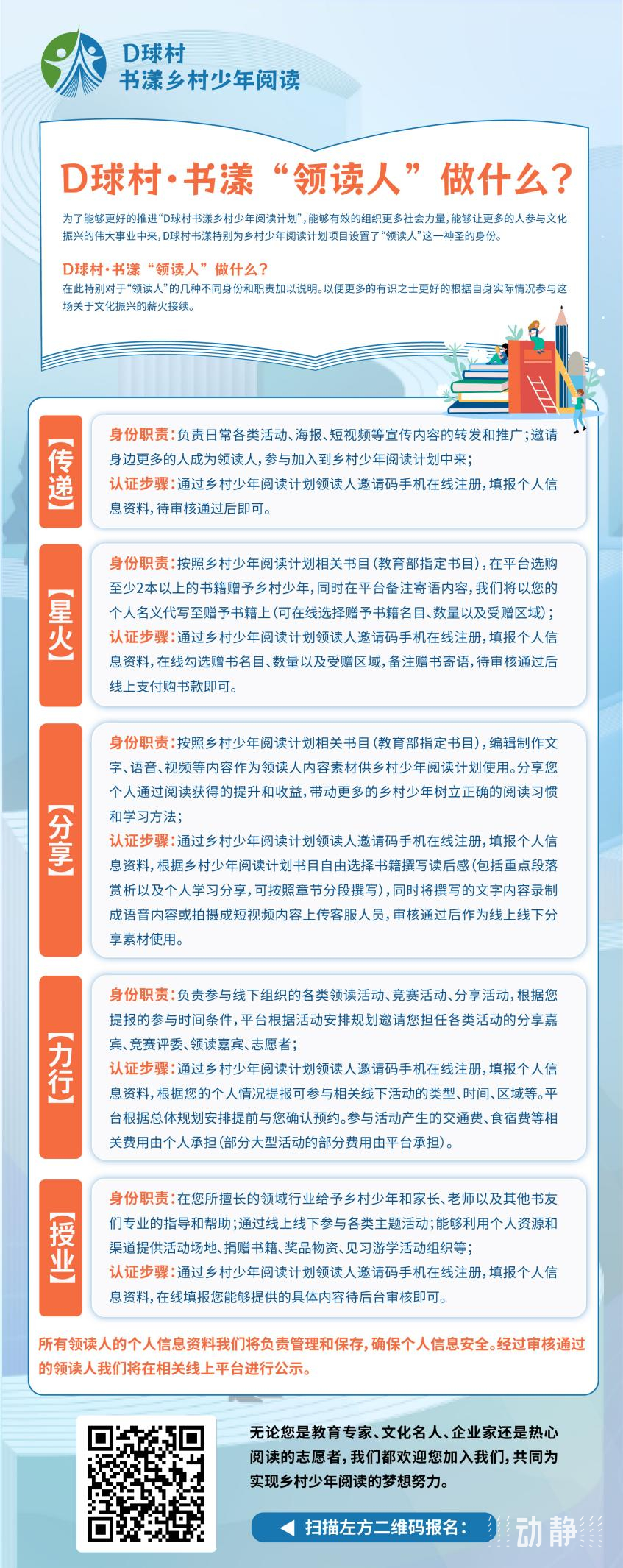 D球村
书漾乡村少年阅读

D球村·书漾“领读人”做什么？

为了能够更好的推进“D球村书漾乡村少年阅读计划”，能够有效的组织更多社会力量，能够让更多的人参与文化振兴的伟大事业中来，D球村书漾特别为乡村少年阅读计划项目设置了“领读人”这一神圣的身份。

D球村·书漾“领读人”做什么？
在此特别对于“领读人”的几种不同身份和职责加以说明。以便更多的有识之士更好的根据自身实际情况参与这场关于文化振兴的薪火接续。

【传递】
身份职责：负责日常各类活动、海报、短视频等宣传内容的转发和推广；邀请身边更多的人成为领读人，参与加入到乡村少年阅读计划中来；
认证步骤：通过乡村少年阅读计划领读人邀请码手机在线注册，填报个人信息资料，待审核通过后即可。

【星火】
身份职责：按照乡村少年阅读计划相关书目（教育部指定书目），在平台选购至少2本以上的书籍赠予乡村少年，同时在平台备注寄语内容，我们将以您的个人名义代写至赠予书籍上（可在线选择赠予书籍名目、数量以及受赠区域）；
认证步骤：通过乡村少年阅读计划领读人邀请码手机在线注册，填报个人信息资料，在线勾选赠书名目、数量以及受赠区域，备注赠书寄语，待审核通过后线上支付购书款即可。

【分享】
身份职责：按照乡村少年阅读计划相关书目（教育部指定书目），编辑制作文字、语音、视频等内容作为领读人内容素材供乡村少年阅读计划使用。分享您个人通过阅读获得的提升和收益，带动更多的乡村少年树立正确的阅读习惯和学习方法；
认证步骤：通过乡村少年阅读计划领读人邀请码手机在线注册，填报个人信息资料，根据乡村少年阅读计划书目自由选择书籍撰写读后感（包括重点段落赏析以及个人学习分享，可按照章节分段撰写），同时将撰写的文字内容录制成语音内容或拍摄成短视频内容上传客服人员，审核通过后作为线上线下分享素材使用。

【力行】
身份职责：负责参与线下组织的各类领读活动、竞赛活动、分享活动，根据您提报的参与时间条件，平台根据活动安排规划邀请您担任各类活动的分享嘉宾、竞赛评委、领读嘉宾、志愿者；
认证步骤：通过乡村少年阅读计划领读人邀请码手机在线注册，填报个人信息资料，根据您的个人情况提报可参与相关线下活动的类型、时间、区域等。平台根据总体规划安排提前与您确认预约。参与活动产生的交通费、食宿费等相关费用由个人承担（部分大型活动的部分费用由平台承担）。

【授业】
身份职责：在您所擅长的领域行业给予乡村少年和家长、老师以及其他书友们专业的指导和帮助；通过线上线下参与各类主题活动；能够利用个人资源和渠道提供活动场地、捐赠书籍、奖品物资、见习游学活动组织等；
认证步骤：通过乡村少年阅读计划领读人邀请码手机在线注册，填报个人信息资料，在线填报您能够提供的具体内容待后台审核即可。

所有领读人的个人信息资料我们将负责管理和保存，确保个人信息安全。经过审核通过的领读人我们将在相关线上平台进行公示。

无论您是教育专家、文化名人、企业家还是热心阅读的志愿者，我们都欢迎您加入我们，共同为实现乡村少年阅读的梦想努力。

扫描左方二维码报名：

动静